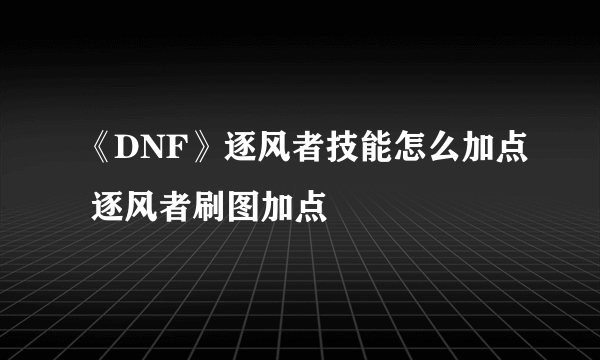 《DNF》逐风者技能怎么加点 逐风者刷图加点